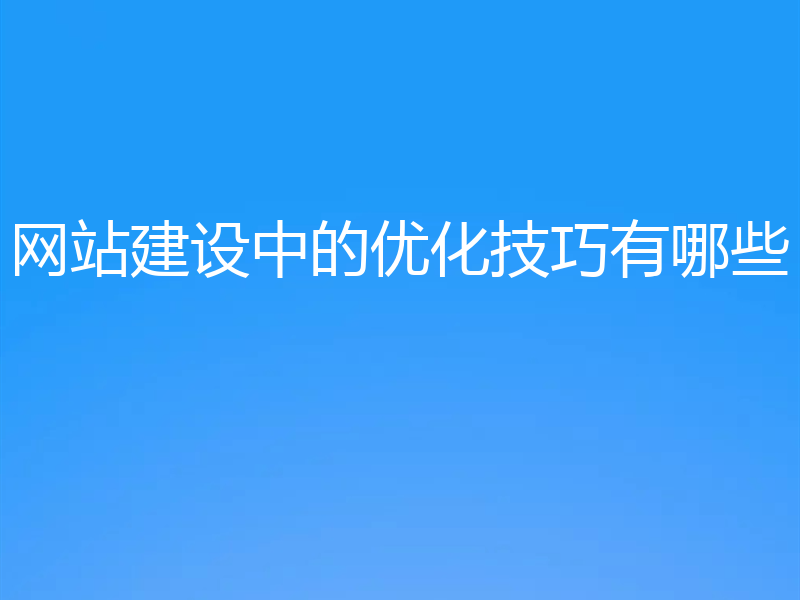 网站建设中的优化技巧有哪些